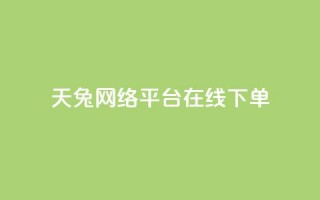 天兔网络平台在线下单